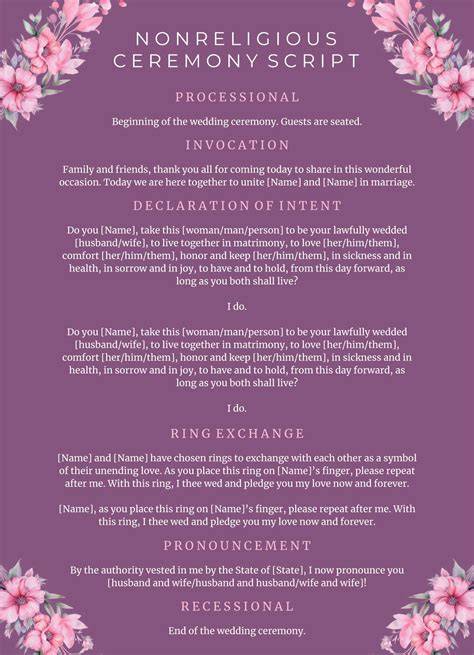 NONRELIGIOUS CEREMONY SCRIPT

PROCESSIONAL

Beginning of the wedding ceremony. Guests are seated.

INVOCATION

Family and friends, thank you all for coming today to share in this wonderful occasion. Today we are here together to unite [Name] and [Name] in marriage.

DECLARATION OF INTENT

Do you [Name], take this [woman/man/person] to be your lawfully wedded [husband/wife], to live together in matrimony, to love [her/him/them], comfort [her/him/them], honor and keep [her/him/them], in sickness and in health, in sorrow and in joy, to have and to hold, from this day forward, as long as you both shall live?

I do.

Do you [Name], take this [woman/man/person] to be your lawfully wedded [husband/wife], to live together in matrimony, to love [her/him/them], comfort [her/him/them], honor and keep [her/him/them], in sickness and in health, in sorrow and in joy, to have and to hold, from this day forward, as long as you both shall live?

I do.

RING EXCHANGE

[Name] and [Name] have chosen rings to exchange with each other as a symbol of their unending love. As you place this ring on [Name]'s finger, please repeat after me. With this ring, I thee wed and pledge you my love now and forever.

[Name], as you place this ring on [Name]'s finger, please repeat after me. With this ring, I thee wed and pledge you my love now and forever.

PRONOUNCEMENT

By the authority vested in me by the State of [State], I now pronounce you [husband and wife/husband and husband/wife and wife]!

RECESSIONAL

End of the wedding ceremony.